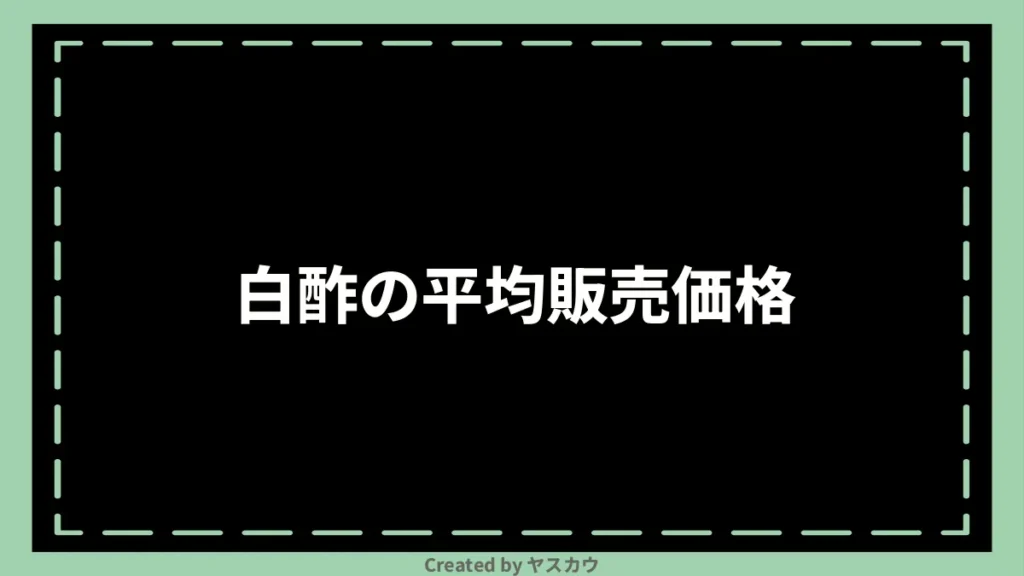 白酢の平均販売価格

Created by ヤスカウ